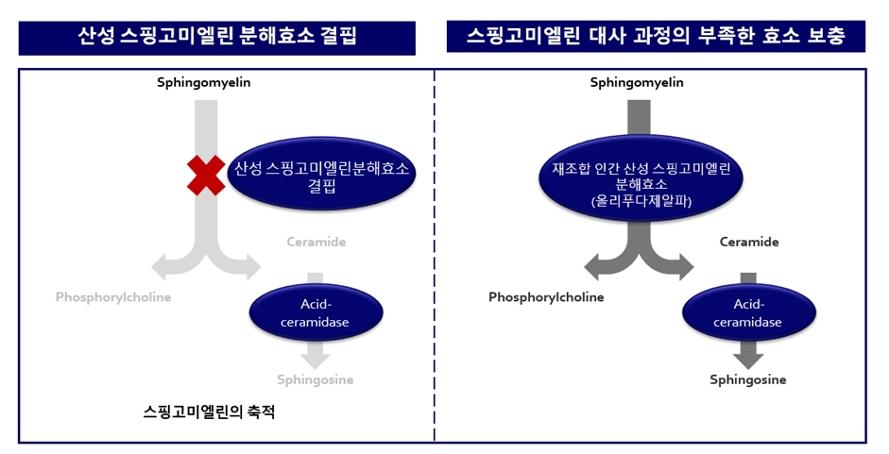 산성 스핑고미엘린 분해효소 결핍

Sphingomyelin

산성 스핑고미엘린분해효소 결핍

Ceramide

Phosphorylcholine

Acid-ceramidase

Sphingosine

스핑고미엘린의 축적

스핑고미엘린 대사 과정의 부족한 효소 보충

Sphingomyelin

재조합 인간 산성 스핑고미엘린 분해효소 (올리푸다제알파)

Ceramide

Phosphorylcholine

Acid-ceramidase

Sphingosine